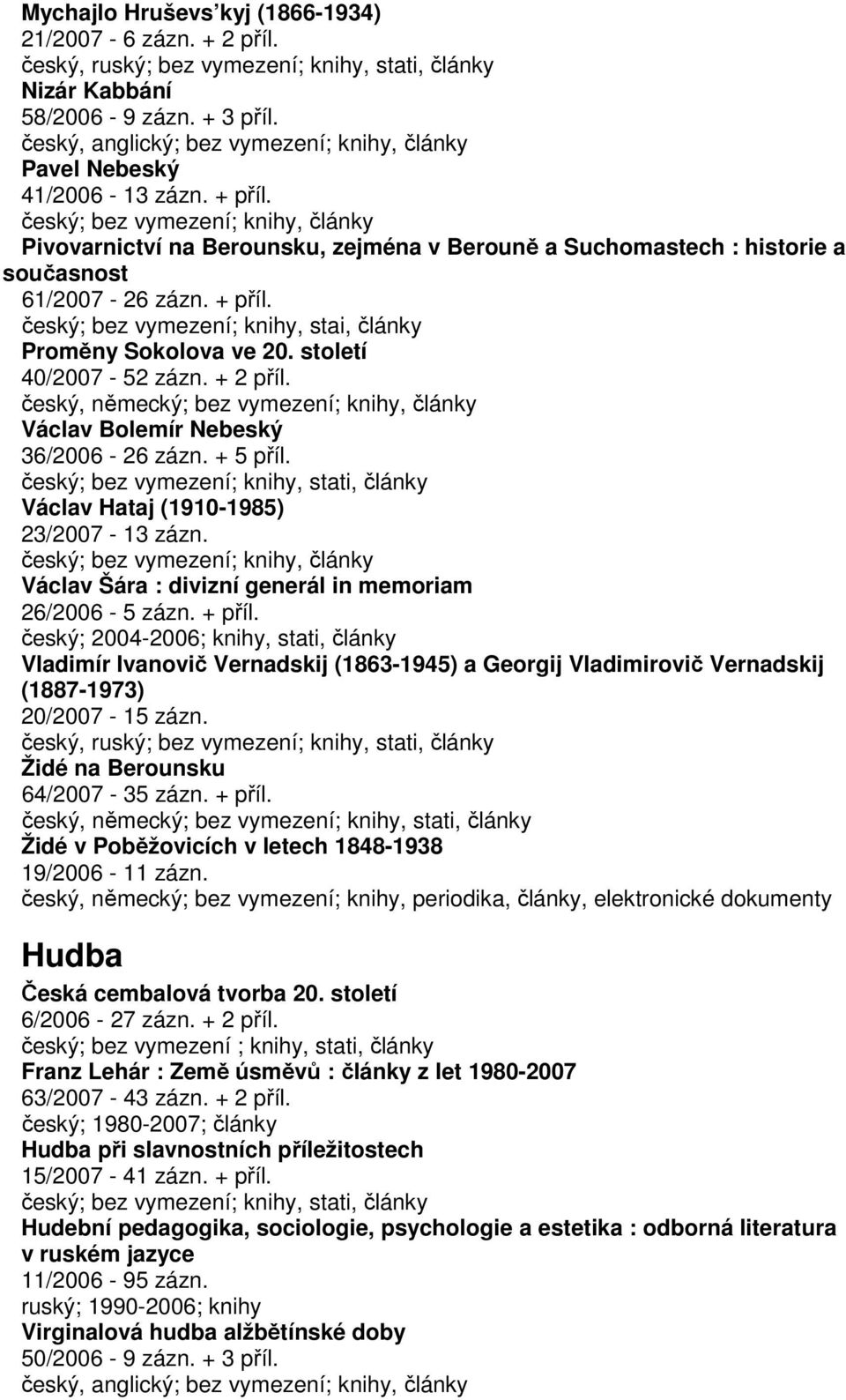 Mychajlo Hruševs'kyj (1866-1934)
21/2007 - 6 zázn. + 2 příl.
český, ruský; bez vymezení; knihy, stati, články
Nizár Kabbání
58/2006 - 9 zázn. + 3 příl.
český, anglický; bez vymezení; knihy, články
Pavel Nebeský
41/2006 - 13 zázn. + příl.
český; bez vymezení; knihy, články
Pivovarnictví na Berounsku, zejména v Berouně a Suchomastech : historie a současnost
61/2007 - 26 zázn. + příl.
český; bez vymezení; knihy, stai, články
Proměny Sokolova ve 20. století
40/2007 - 52 zázn. + 2 příl.
český, německý; bez vymezení; knihy, články
Václav Bolemír Nebeský
36/2006 - 26 zázn. + 5 příl.
český; bez vymezení; knihy, stati, články
Václav Hataj (1910-1985)
23/2007 - 13 zázn.
český; bez vymezení; knihy, články
Václav Šára : divizní generál in memoriam
26/2006 - 5 zázn. + příl.
český; 2004-2006; knihy, stati, články
Vladimír Ivanovič Vernadskij (1863-1945) a Georgij Vladimirovič Vernadskij (1887-1973)
20/2007 - 15 zázn.
český, ruský; bez vymezení; knihy, stati, články
Židé na Berounsku
64/2007 - 35 zázn. + příl.
český, německý; bez vymezení; knihy, stati, články
Židé v Poběžovicích v letech 1848-1938
19/2006 - 11 zázn.
český, německý; bez vymezení; knihy, periodika, články, elektronické dokumenty

Hudba

Česká cembalová tvorba 20. století
6/2006 - 27 zázn. + 2 příl.
český; bez vymezení ; knihy, stati, články
Franz Lehár : Země úsměvů : články z let 1980-2007
63/2007 - 43 zázn. + 2 příl.
český; 1980-2007; články
Hudba při slavnostních příležitostech
15/2007 - 41 zázn. + příl.
český; bez vymezení; knihy, stati, články
Hudební pedagogika, sociologie, psychologie a estetika : odborná literatura v ruském jazyce
11/2006 - 95 zázn.
ruský; 1990-2006; knihy
Virginalová hudba alžbětínské doby
50/2006 - 9 zázn. + 3 příl.
český, anglický; bez vymezení; knihy, články